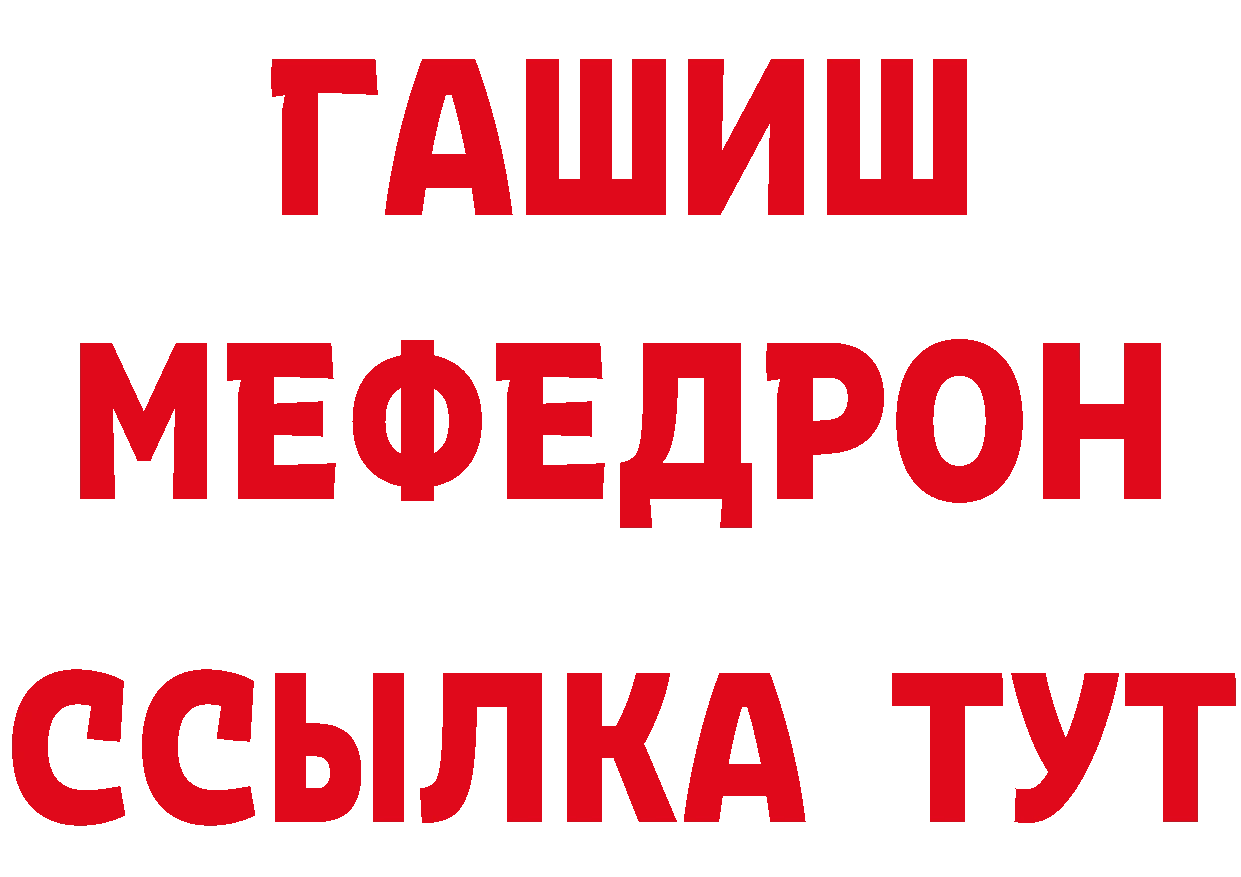 ГАШИШ
МЕФЕДРОН
ССЫЛКА ТУТ